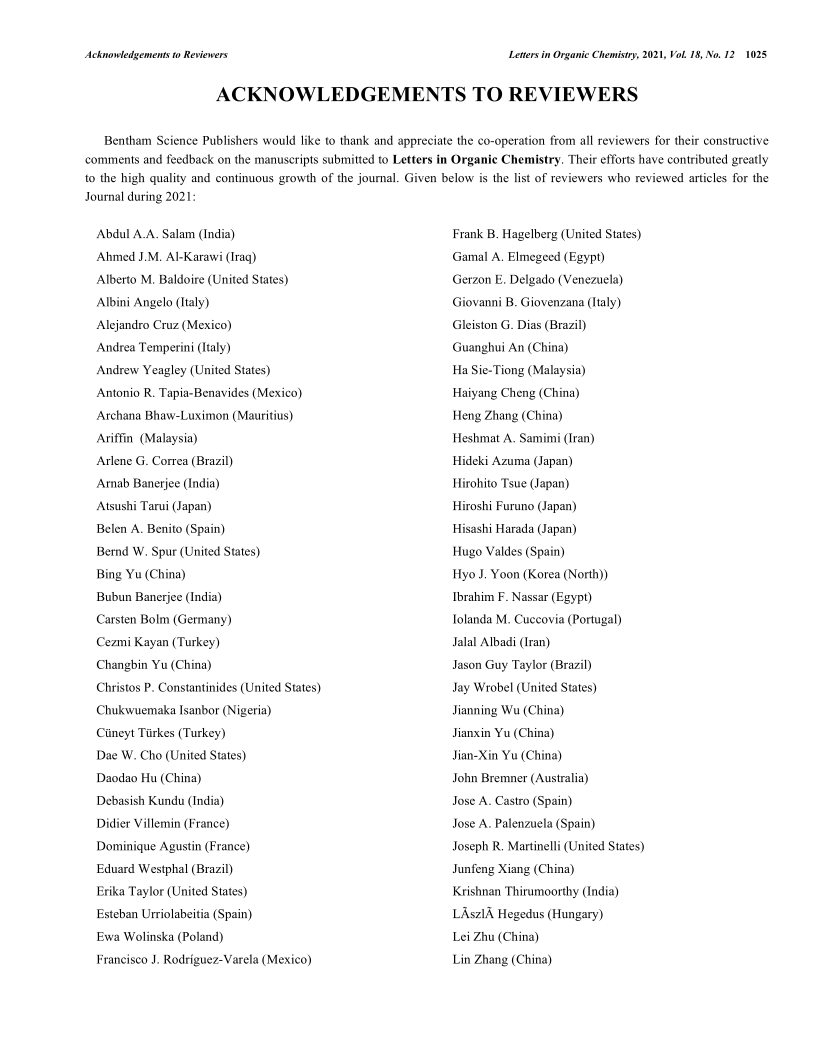 Acknowledgements to Reviewers

Letters in Organic Chemistry, 2021, Vol. 18, No. 12 1025

ACKNOWLEDGEMENTS TO REVIEWERS

Bentham Science Publishers would like to thank and appreciate the co-operation from all reviewers for their constructive comments and feedback on the manuscripts submitted to Letters in Organic Chemistry. Their efforts have contributed greatly to the high quality and continuous growth of the journal. Given below is the list of reviewers who reviewed articles for the Journal during 2021:

Abdul A.A. Salam (India)
Ahmed J.M. Al-Karawi (Iraq)
Alberto M. Baldoire (United States)
Albini Angelo (Italy)
Alejandro Cruz (Mexico)
Andrea Temperini (Italy)
Andrew Yeagley (United States)
Antonio R. Tapia-Benavides (Mexico)
Archana Bhaw-Luximon (Mauritius)
Ariffin (Malaysia)
Arlene G. Correa (Brazil)
Arnab Banerjee (India)
Atsushi Tarui (Japan)
Belen A. Benito (Spain)
Bernd W. Spur (United States)
Bing Yu (China)
Bubun Banerjee (India)
Carsten Bolm (Germany)
Cezmi Kayan (Turkey)
Changbin Yu (China)
Christos P. Constantinides (United States)
Chukwuemaka Isanbor (Nigeria)
Cüneyt Türkes (Turkey)
Dae W. Cho (United States)
Daodao Hu (China)
Debasish Kundu (India)
Didier Villemin (France)
Dominique Agustin (France)
Eduard Westphal (Brazil)
Erika Taylor (United States)
Esteban Urriolabeitia (Spain)
Ewa Wolinska (Poland)
Francisco J. Rodríguez-Varela (Mexico)

Frank B. Hagelberg (United States)
Gamal A. Elmegeed (Egypt)
Gerzon E. Delgado (Venezuela)
Giovanni B. Giovenzana (Italy)
Gleiston G. Dias (Brazil)
Guanghui An (China)
Ha Sie-Tiong (Malaysia)
Haiyang Cheng (China)
Heng Zhang (China)
Heshmat A. Samimi (Iran)
Hideki Azuma (Japan)
Hirohito Tsue (Japan)
Hiroshi Furuno (Japan)
Hisashi Harada (Japan)
Hugo Valdes (Spain)
Hyo J. Yoon (Korea (North))
Ibrahim F. Nassar (Egypt)
Iolanda M. Cuccovia (Portugal)
Jalal Albadi (Iran)
Jason Guy Taylor (Brazil)
Jay Wrobel (United States)
Jianning Wu (China)
Jianxin Yu (China)
Jian-Xin Yu (China)
John Bremner (Australia)
Jose A. Castro (Spain)
Jose A. Palenzuela (Spain)
Joseph R. Martinelli (United States)
Junfeng Xiang (China)
Krishnan Thirumoorthy (India)
LÃszlÃ Hegedus (Hungary)
Lei Zhu (China)
Lin Zhang (China)